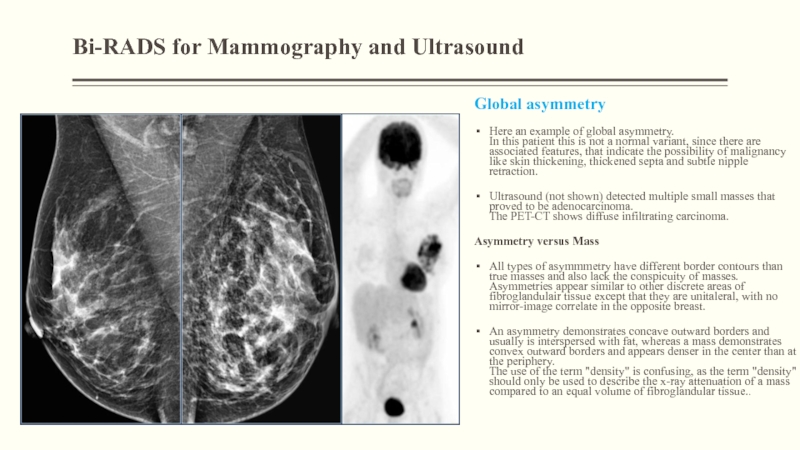 Bi-RADS for Mammography and Ultrasound

Global asymmetry

• Here an example of global asymmetry. In this patient this is not a normal variant, since there are associated features, that indicate the possibility of malignancy like skin thickening, thickened septa and subtle nipple retraction.

• Ultrasound (not shown) detected multiple small masses that proved to be adenocarcinoma. The PET-CT shows diffuse infiltrating carcinoma.

Asymmetry versus Mass

• All types of asymmmetry have different border contours than true masses and also lack the conspicuity of masses. Asymmetries appear similar to other discrete areas of fibroglandulair tissue except that they are unitaleral, with no mirror-image correlate in the opposite breast.

• An asymmetry demonstrates concave outward borders and usually is interspersed with fat, whereas a mass demonstrates convex outward borders and appears denser in the center than at the periphery. The use of the term "density" is confusing, as the term "density" should only be used to describe the x-ray attenuation of a mass compared to an equal volume of fibroglandular tissue..